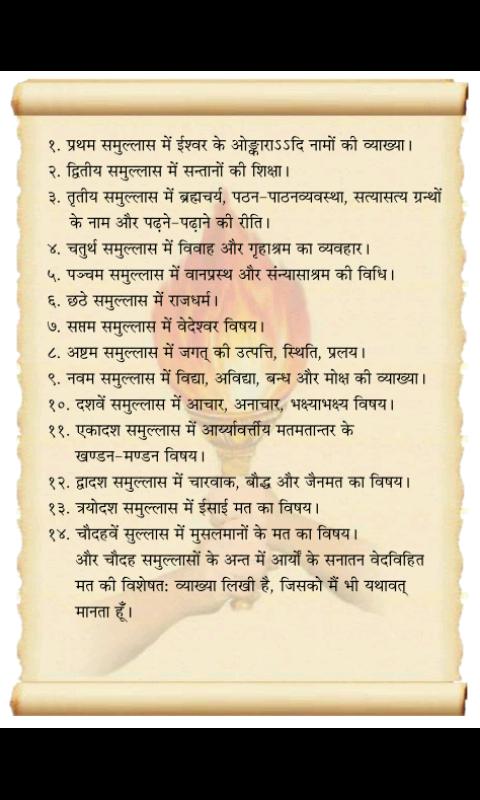 १. प्रथम समुल्लास में ईश्वर के ओङ्काराऽऽदि नामों की व्याख्या।
२. द्वितीय समुल्लास में सन्तानों की शिक्षा।
३. तृतीय समुल्लास में ब्रह्मचर्य, पठन-पाठनव्यवस्था, सत्यासत्य ग्रन्थों के नाम और पढ़ने-पढ़ाने की रीति।
४. चतुर्थ समुल्लास में विवाह और गृहाश्रम का व्यवहार।
५. पञ्चम समुल्लास में वानप्रस्थ और संन्यासाश्रम की विधि।
६. छठे समुल्लास में राजधर्म।
७. सप्तम समुल्लास में वेदेश्वर विषय।
८. अष्टम समुल्लास में जगत् की उत्पत्ति, स्थिति, प्रलय।
९. नवम समुल्लास में विद्या, अविद्या, बन्ध और मोक्ष की व्याख्या।
१०. दशवें समुल्लास में आचार, अनाचार, भक्ष्याभक्ष्य विषय।
११. एकादश समुल्लास में आर्य्यावर्त्तीय मतमतान्तर के खण्डन-मण्डन विषय।
१२. द्वादश समुल्लास में चारवाक, बौद्ध और जैनमत का विषय।
१३. त्रयोदश समुल्लास में ईसाई मत का विषय।
१४. चौदहवें सुल्लास में मुसलमानों के मत का विषय।
और चौदह समुल्लासों के अन्त में आर्यों के सनातन वेदविहित मत की विशेषत: व्याख्या लिखी है, जिसको मैं भी यथावत् मानता हूँ।